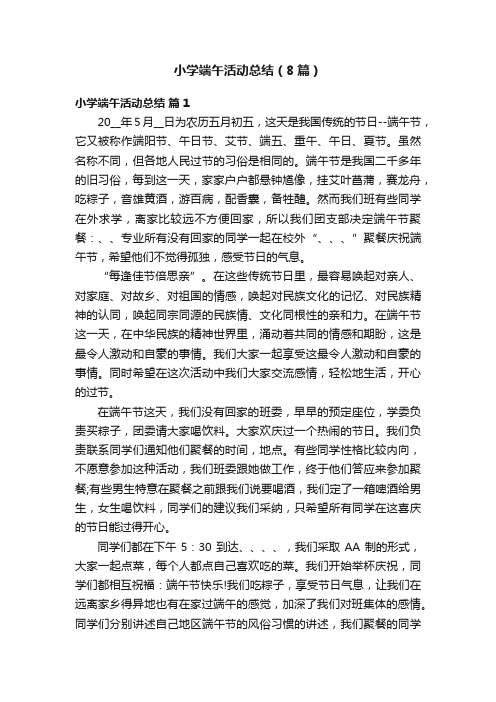 小学端午活动总结（8篇）

小学端午活动总结 篇1

20__年5月__日为农历五月初五，这天是我国传统的节日--端午节，它又被称作端阳节、午日节、艾节、端五、重午、午日、夏节。虽然名称不同，但各地人民过节的习俗是相同的。端午节是我国二千多年的旧习俗，每到这一天，家家户户都悬钟馗像，挂艾叶菖蒲，赛龙舟，吃粽子，音雄黄酒，游百病，配香囊，备牲醴。然而我们班有些同学在外求学，离家比较远不方便回家，所以我们团支部决定端午节聚餐：、、专业所有没有回家的同学一起在校外“、、、”聚餐庆祝端午节，希望他们不觉得孤独，感受节日的气息。

“每逢佳节倍思亲”。在这些传统节日里，最容易唤起对亲人、对家庭、对故乡、对祖国的情感，唤起对民族文化的记忆、对民族精神的认同，唤起同宗同源的民族情、文化同根性的亲和力。在端午节这一天，在中华民族的精神世界里，涌动着共同的情感和期盼，这是最令人激动和自豪的事情。我们大家一起享受这最令人激动和自豪的事情。同时希望在这次活动中我们大家交流感情，轻松地生活，开心的过节。

在端午节这天，我们没有回家的班委，早早的预定座位，学委负责买粽子，团委请大家喝饮料。大家欢庆过一个热闹的节日。我们负责联系同学们通知他们聚餐的时间，地点。有些同学性格比较内向，不愿意参加这种活动，我们班委跟她做工作，终于他们答应来参加聚餐;有些男生特意在聚餐之前跟我们说要喝酒，我们定了一箱啤酒给男生，女生喝饮料，同学们的建议我们采纳，只希望所有同学在这喜庆的节日能过得开心。

同学们都在下午 5：30 到达、、、、，我们采取 AA 制的形式，大家一起点菜，每个人都点自己喜欢吃的菜。我们开始举杯庆祝，同学们都相互祝福：端午节快乐!我们吃粽子，享受节日气息，让我们在远离家乡得异地也有在家过端午的感觉，加深了我们对班集体的感情。同学们分别讲述自己地区端午节的风俗习惯的讲述，我们聚餐的同学